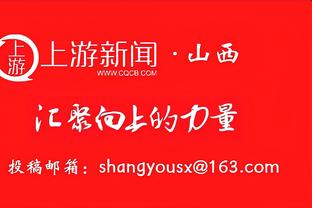 上游

上游新闻 · 山西
WWW.CQCB.COM

汇聚向上的力量

投稿邮箱：shangyousx@163.com